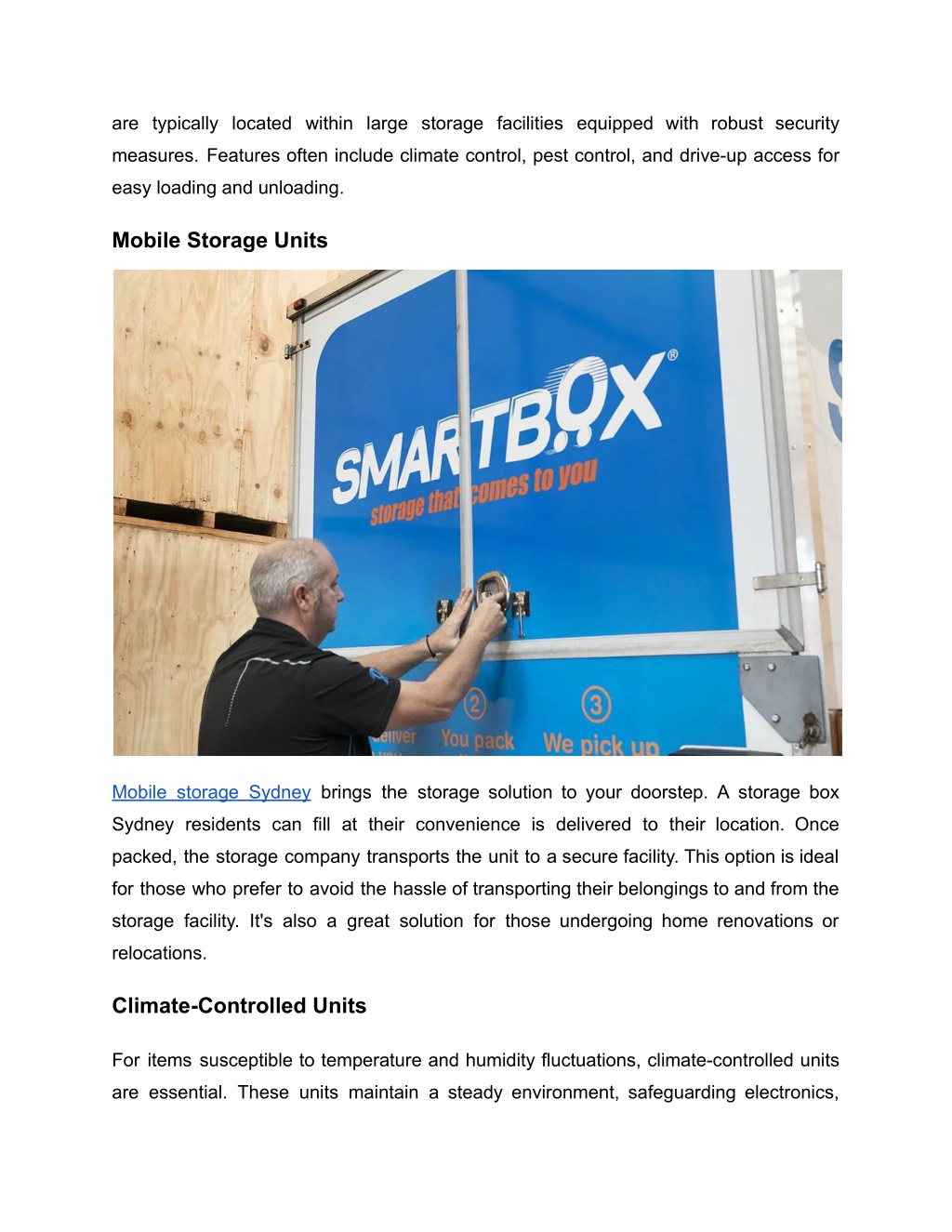 are typically located within large storage facilities equipped with robust security measures. Features often include climate control, pest control, and drive-up access for easy loading and unloading.

Mobile Storage Units

SMARTBOX®
storage that comes to you
eliver
2 You pack
3 We pick up

Mobile storage Sydney brings the storage solution to your doorstep. A storage box Sydney residents can fill at their convenience is delivered to their location. Once packed, the storage company transports the unit to a secure facility. This option is ideal for those who prefer to avoid the hassle of transporting their belongings to and from the storage facility. It's also a great solution for those undergoing home renovations or relocations.

Climate-Controlled Units

For items susceptible to temperature and humidity fluctuations, climate-controlled units are essential. These units maintain a steady environment, safeguarding electronics,